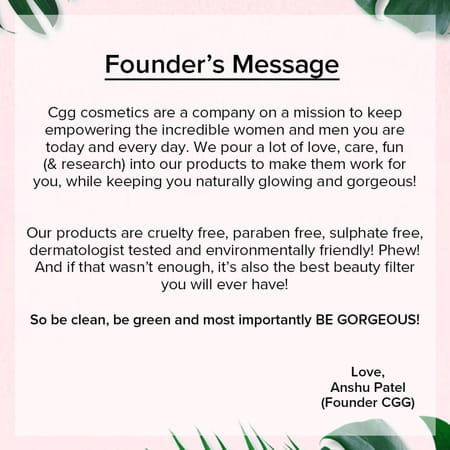 Founder's Message

Cgg cosmetics are a company on a mission to keep empowering the incredible women and men you are today and every day. We pour a lot of love, care, fun (& research) into our products to make them work for you, while keeping you naturally glowing and gorgeous!

Our products are cruelty free, paraben free, sulphate free, dermatologist tested and environmentally friendly! Phew! And if that wasn't enough, it's also the best beauty filter you will ever have!

So be clean, be green and most importantly BE GORGEOUS!

Love,
Anshu Patel
(Founder CGG)